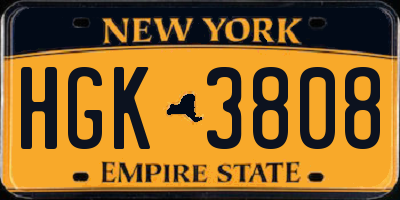 NEW YORK

HGK 3808

EMPIRE STATE